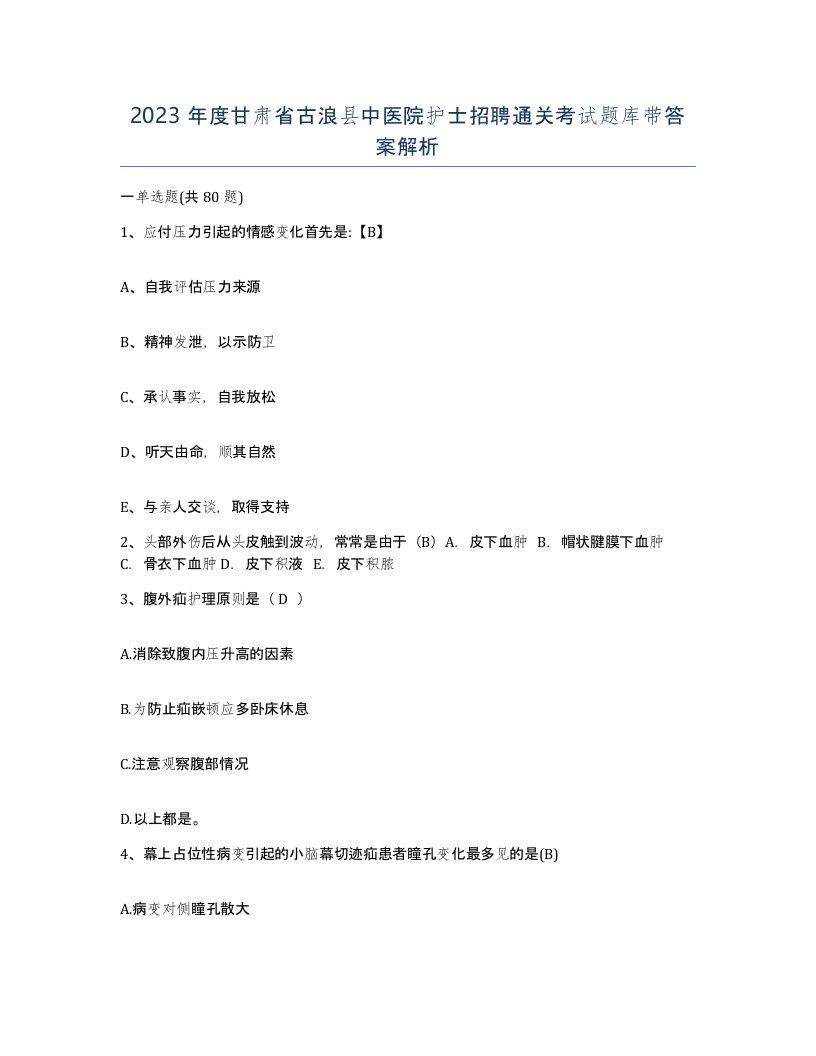 2023 年度甘肃省古浪县中医院护士招聘通关考试题库带答案解析

一单选题(共 80 题)

1、应付压力引起的情感变化首先是:【B】

A、自我评估压力来源

B、精神发泄，以示防卫

C、承认事实，自我放松

D、听天由命，顺其自然

E、与亲人交谈，取得支持

2、头部外伤后从头皮触到波动，常常是由于（B）A. 皮下血肿 B. 帽状腱膜下血肿 C. 骨衣下血肿 D. 皮下积液 E. 皮下积脓

3、腹外疝护理原则是（ D ）

A.消除致腹内压升高的因素

B.为防止疝嵌顿应多卧床休息

C.注意观察腹部情况

D.以上都是。

4、幕上占位性病变引起的小脑幕切迹疝患者瞳孔变化最多见的是(B)

A.病变对侧瞳孔散大